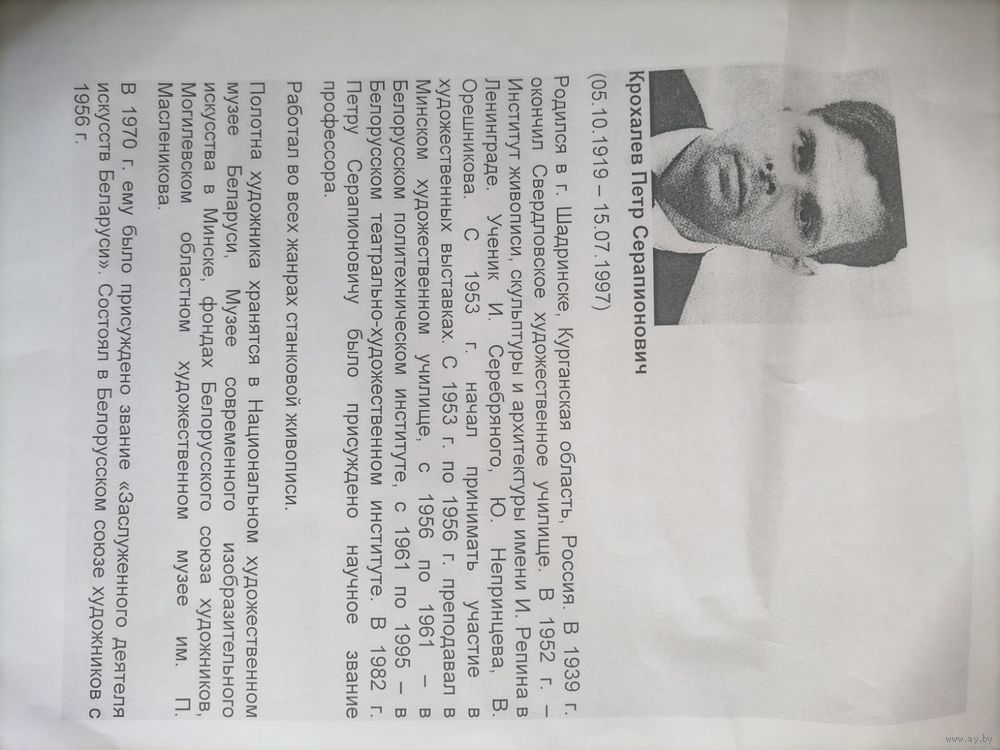 Крохалев Петр Серапионович

(05.10.1919 – 15.07.1997)

Родился в г. Шадринске, Курганская область, Россия. В 1939 г. окончил Свердловское художественное училище. В 1952 г. – Институт живописи, скульптуры и архитектуры имени И. Репина в Ленинграде. Ученик И. Серебряного, Ю. Непринцева, В. Орешникова. С 1953 г. начал принимать участие в художественных выставках. С 1953 г. по 1956 г. преподавал в Минском художественном училище, с 1956 по 1961 – в Белорусском политехническом институте, с 1961 по 1995 – в Белорусском театрально-художественном институте. В 1982 г. Петру Серапионовичу было присуждено научное звание профессора.

Работал во всех жанрах станковой живописи.

Полотна художника хранятся в Национальном художественном музее Беларуси, Музее современного изобразительного искусства в Минске, фондах Белорусского союза художников, Могилевском областном художественном музее им. П. Масленикова.

В 1970 г. ему было присуждено звание «Заслуженного деятеля искусств Беларуси». Состоял в Белорусском союзе художников с 1956 г.

www.ay.by